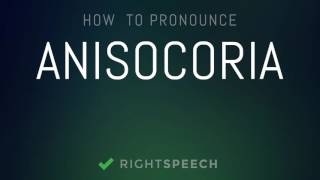 HOW TO PRONOUNCE

ANISOCORIA

RIGHTSPEECH